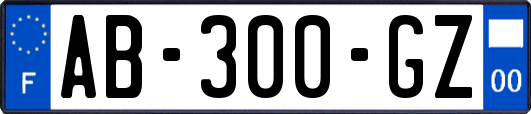 F
AB-300-GZ
00